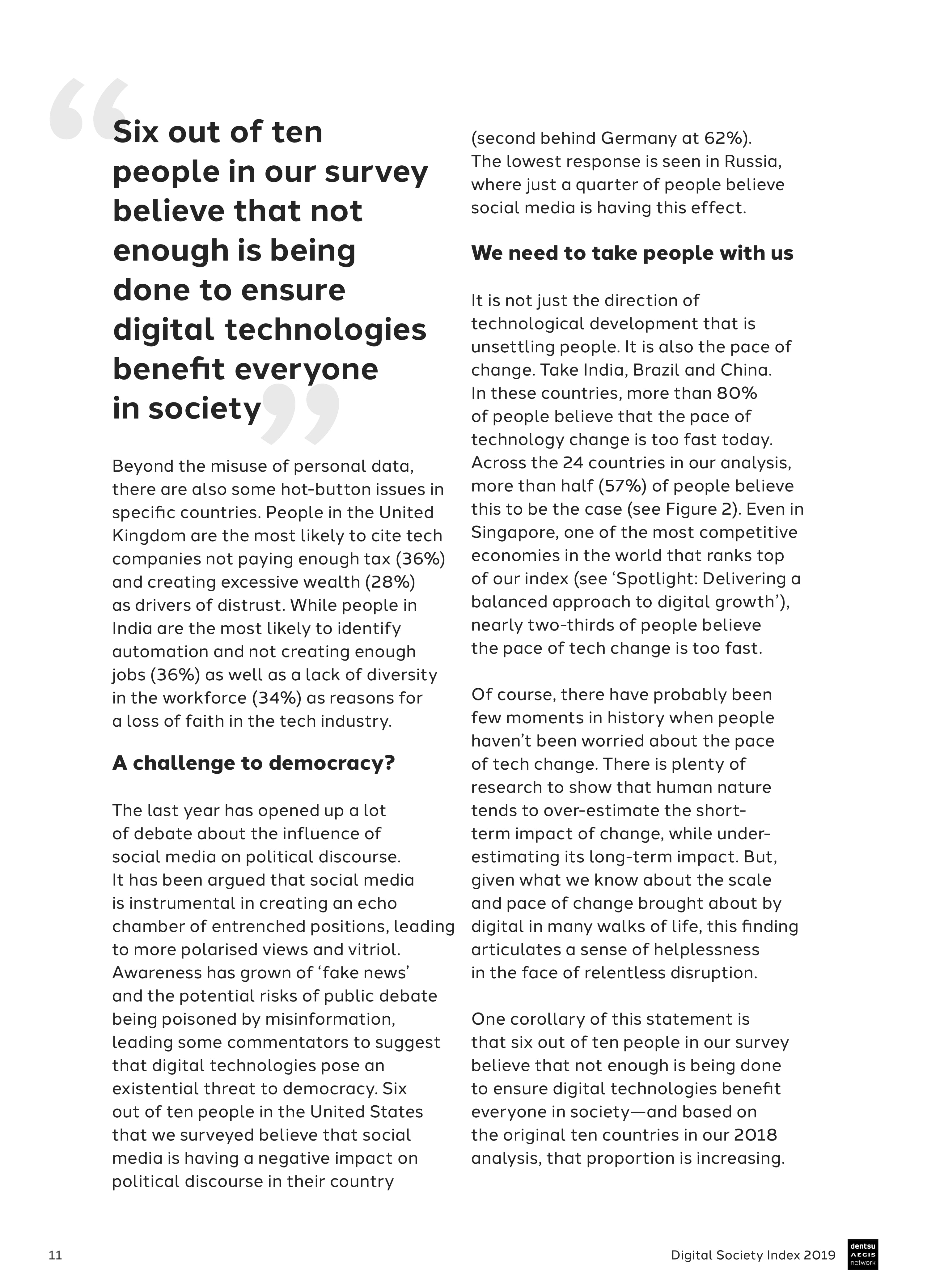 “Six out of ten people in our survey believe that not enough is being done to ensure digital technologies benefit everyone in society”

Beyond the misuse of personal data, there are also some hot-button issues in specific countries. People in the United Kingdom are the most likely to cite tech companies not paying enough tax (36%) and creating excessive wealth (28%) as drivers of distrust. While people in India are the most likely to identify automation and not creating enough jobs (36%) as well as a lack of diversity in the workforce (34%) as reasons for a loss of faith in the tech industry.

A challenge to democracy?

The last year has opened up a lot of debate about the influence of social media on political discourse. It has been argued that social media is instrumental in creating an echo chamber of entrenched positions, leading to more polarised views and vitriol. Awareness has grown of ‘fake news’ and the potential risks of public debate being poisoned by misinformation, leading some commentators to suggest that digital technologies pose an existential threat to democracy. Six out of ten people in the United States that we surveyed believe that social media is having a negative impact on political discourse in their country (second behind Germany at 62%). The lowest response is seen in Russia, where just a quarter of people believe social media is having this effect.

We need to take people with us

It is not just the direction of technological development that is unsettling people. It is also the pace of change. Take India, Brazil and China. In these countries, more than 80% of people believe that the pace of technology change is too fast today. Across the 24 countries in our analysis, more than half (57%) of people believe this to be the case (see Figure 2). Even in Singapore, one of the most competitive economies in the world that ranks top of our index (see ‘Spotlight: Delivering a balanced approach to digital growth’), nearly two-thirds of people believe the pace of tech change is too fast.

Of course, there have probably been few moments in history when people haven’t been worried about the pace of tech change. There is plenty of research to show that human nature tends to over-estimate the short-term impact of change, while under-estimating its long-term impact. But, given what we know about the scale and pace of change brought about by digital in many walks of life, this finding articulates a sense of helplessness in the face of relentless disruption.

One corollary of this statement is that six out of ten people in our survey believe that not enough is being done to ensure digital technologies benefit everyone in society—and based on the original ten countries in our 2018 analysis, that proportion is increasing.

11

Digital Society Index 2019

dentsu AEGIS network